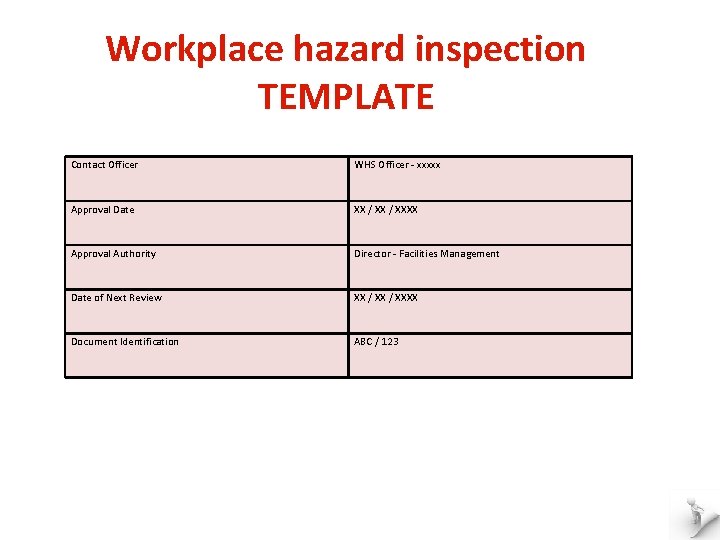 Workplace hazard inspection TEMPLATE

Contact Officer
WHS Officer - xxxxx

Approval Date
XX / XX / XXXX

Approval Authority
Director - Facilities Management

Date of Next Review
XX / XX / XXXX

Document Identification
ABC / 123